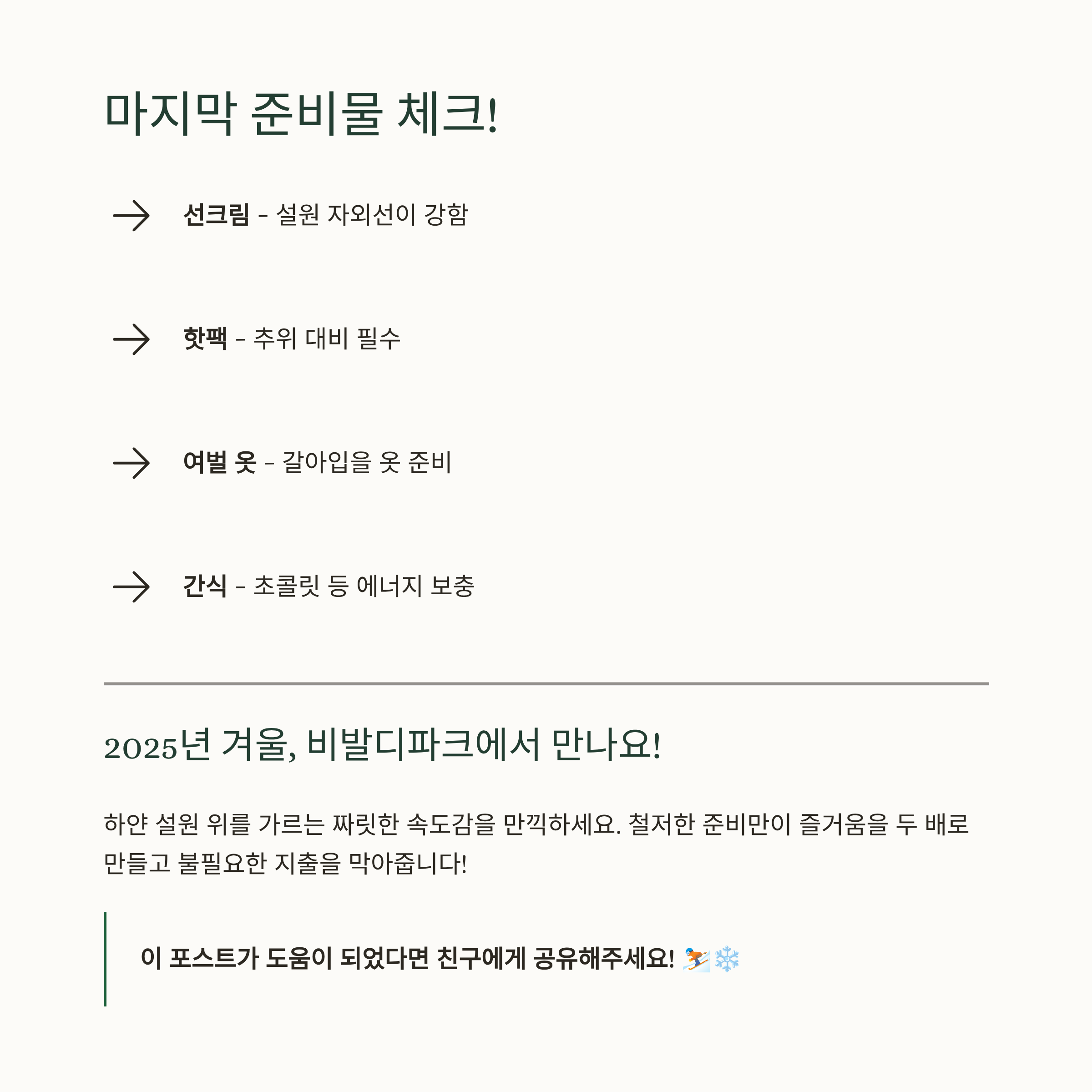 마지막 준비물 체크!

→ 선크림 - 설원 자외선이 강함

→ 핫팩 - 추위 대비 필수

→ 여벌 옷 - 갈아입을 옷 준비

→ 간식 - 초콜릿 등 에너지 보충

2025년 겨울, 비발디파크에서 만나요!

하얀 설원 위를 가르는 짜릿한 속도감을 만끽하세요. 철저한 준비만이 즐거움을 두 배로 만들고 불필요한 지출을 막아줍니다!

이 포스트가 도움이 되었다면 친구에게 공유해주세요! ⛷️❄️